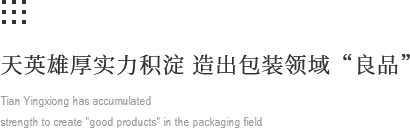 天英雄厚实力积淀 造出包装领域“良品”

Tian Yingxiong has accumulated

strength to create "good products" in the packaging field